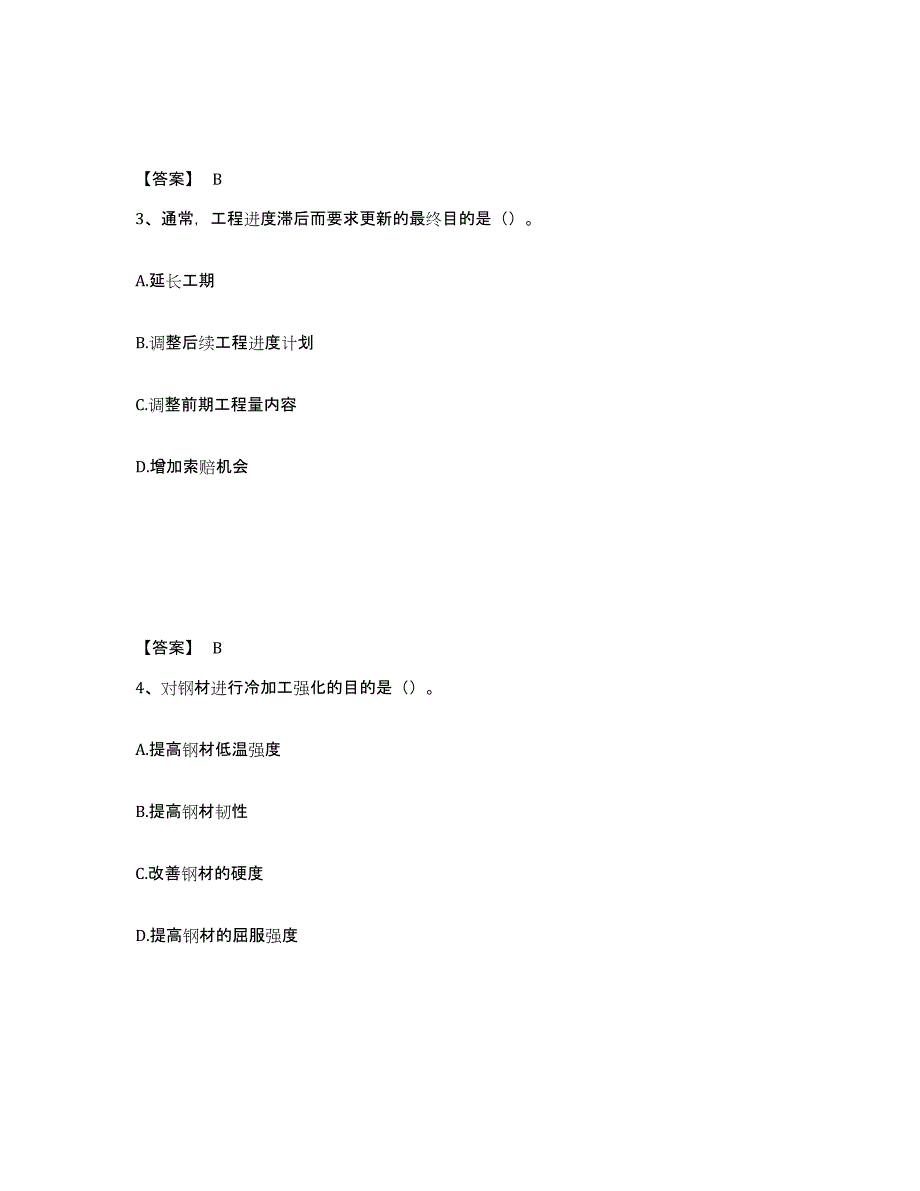 【答案】 B

3、通常，工程进度滞后而要求更新的最终目的是（）。

A.延长工期

B.调整后续工程进度计划

C.调整前期工程量内容

D.增加索赔机会

【答案】 B

4、对钢材进行冷加工强化的目的是（）。

A.提高钢材低温强度

B.提高钢材韧性

C.改善钢材的硬度

D.提高钢材的屈服强度